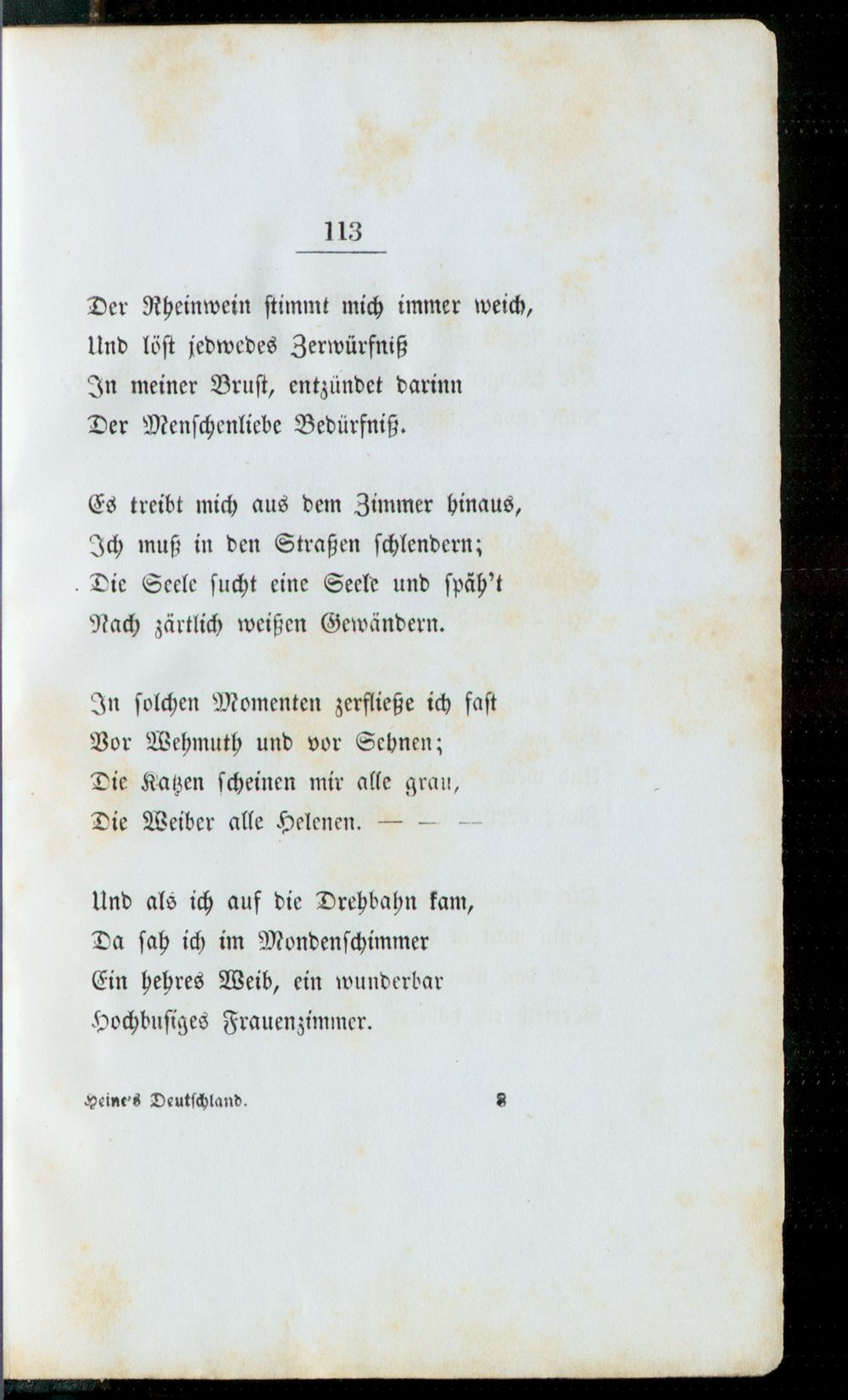 113

Der Rheinwein stimmt mich immer weich,
Und löst jedwedes Zerwürfniß
In meiner Brust, entzündet darinn
Der Menschenliebe Bedürfniß.

Es treibt mich aus dem Zimmer hinaus,
Ich muß in den Straßen schlendern;
Die Seele sucht eine Seele und späh't
Nach zärtlich weißen Gewändern.

In solchen Momenten zerfließe ich fast
Vor Wehmuth und vor Sehnen;
Die Katzen scheinen mir alle grau,
Die Weiber alle Helenen. — — —

Und als ich auf die Drehbahn kam,
Da sah ich im Mondenschimmer
Ein hehres Weib, ein wunderbar
Hochbusiges Frauenzimmer.

Heine's Deutschland. 8